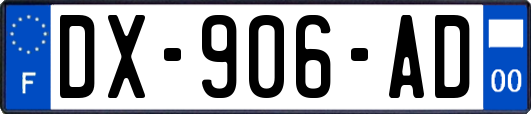 F
DX-906-AD
00